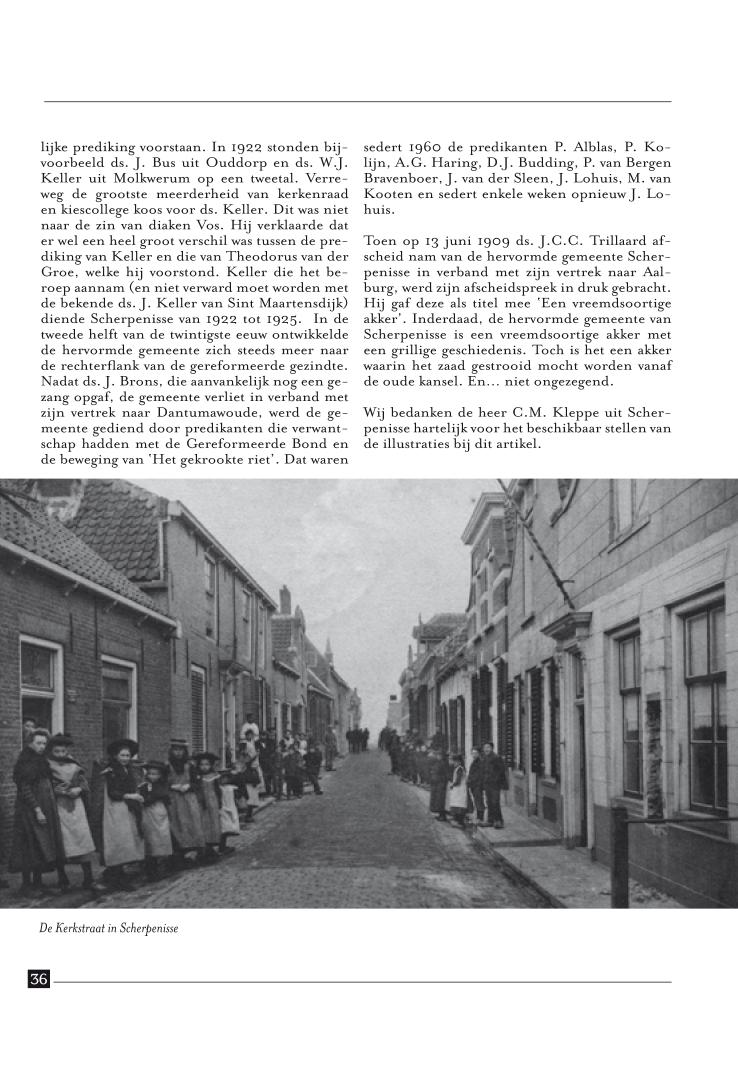 lijke prediking voorstaan. In 1922 stonden bijvoorbeeld ds. J. Bus uit Ouddorp en ds. W.J. Keller uit Molkwerum op een tweetal. Verreweg de grootste meerderheid van kerkenraad en kiescollege koos voor ds. Keller. Dit was niet naar de zin van diaken Vos. Hij verklaarde dat er wel een heel groot verschil was tussen de prediking van Keller en die van Theodorus van der Groe, welke hij voorstond. Keller die het beroep aannam (en niet verward moet worden met de bekende ds. J. Keller van Sint Maartensdijk) diende Scherpenisse van 1922 tot 1925. In de tweede helft van de twintigste eeuw ontwikkelde de hervormde gemeente zich steeds meer naar de rechterflank van de gereformeerde gezindte. Nadat ds. J. Brons, die aanvankelijk nog een gezang opgaf, de gemeente verliet in verband met zijn vertrek naar Dantumawoude, werd de gemeente gediend door predikanten die verwantschap hadden met de Gereformeerde Bond en de beweging van 'Het gekrookte riet'. Dat waren sedert 1960 de predikanten P. Alblas, P. Kolijn, A.G. Haring, D.J. Budding, P. van Bergen Bravenboer, J. van der Sleen, J. Lohuis, M. van Kooten en sedert enkele weken opnieuw J. Lohuis.

Toen op 13 juni 1909 ds. J.C.C. Trillaard afscheid nam van de hervormde gemeente Scherpenisse in verband met zijn vertrek naar Aalburg, werd zijn afscheidspreek in druk gebracht. Hij gaf deze als titel mee 'Een vreemdsoortige akker'. Inderdaad, de hervormde gemeente van Scherpenisse is een vreemdsoortige akker met een grillige geschiedenis. Toch is het een akker waarin het zaad gestrooid mocht worden vanaf de oude kansel. En... niet ongezegend.

Wij bedanken de heer C.M. Kleppe uit Scherpenisse hartelijk voor het beschikbaar stellen van de illustraties bij dit artikel.

De Kerkstraat in Scherpenisse

36